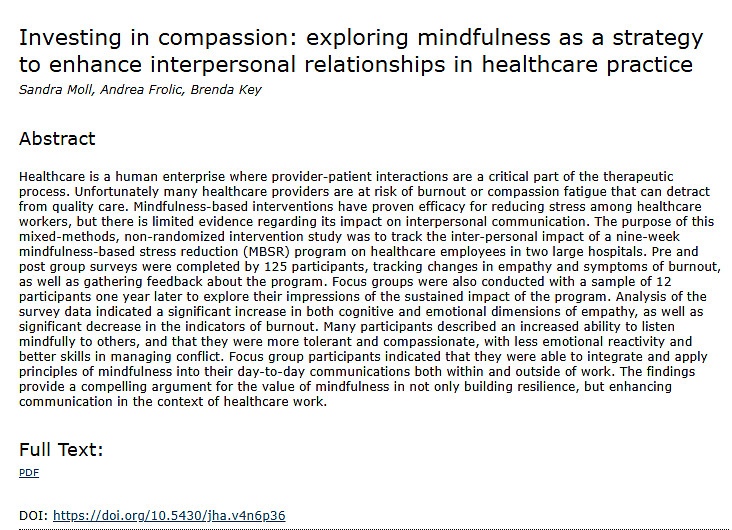 Investing in compassion: exploring mindfulness as a strategy to enhance interpersonal relationships in healthcare practice

Sandra Moll, Andrea Frolic, Brenda Key

Abstract

Healthcare is a human enterprise where provider-patient interactions are a critical part of the therapeutic process. Unfortunately many healthcare providers are at risk of burnout or compassion fatigue that can detract from quality care. Mindfulness-based interventions have proven efficacy for reducing stress among healthcare workers, but there is limited evidence regarding its impact on interpersonal communication. The purpose of this mixed-methods, non-randomized intervention study was to track the inter-personal impact of a nine-week mindfulness-based stress reduction (MBSR) program on healthcare employees in two large hospitals. Pre and post group surveys were completed by 125 participants, tracking changes in empathy and symptoms of burnout, as well as gathering feedback about the program. Focus groups were also conducted with a sample of 12 participants one year later to explore their impressions of the sustained impact of the program. Analysis of the survey data indicated a significant increase in both cognitive and emotional dimensions of empathy, as well as significant decrease in the indicators of burnout. Many participants described an increased ability to listen mindfully to others, and that they were more tolerant and compassionate, with less emotional reactivity and better skills in managing conflict. Focus group participants indicated that they were able to integrate and apply principles of mindfulness into their day-to-day communications both within and outside of work. The findings provide a compelling argument for the value of mindfulness in not only building resilience, but enhancing communication in the context of healthcare work.

Full Text:

PDF

DOI: https://doi.org/10.5430/jha.v4n6p36